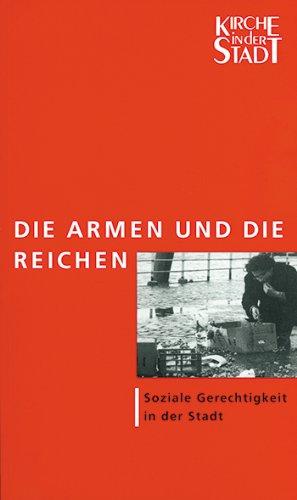 KIRCHE
in der
STADT

DIE ARMEN UND DIE REICHEN

Soziale Gerechtigkeit in der Stadt